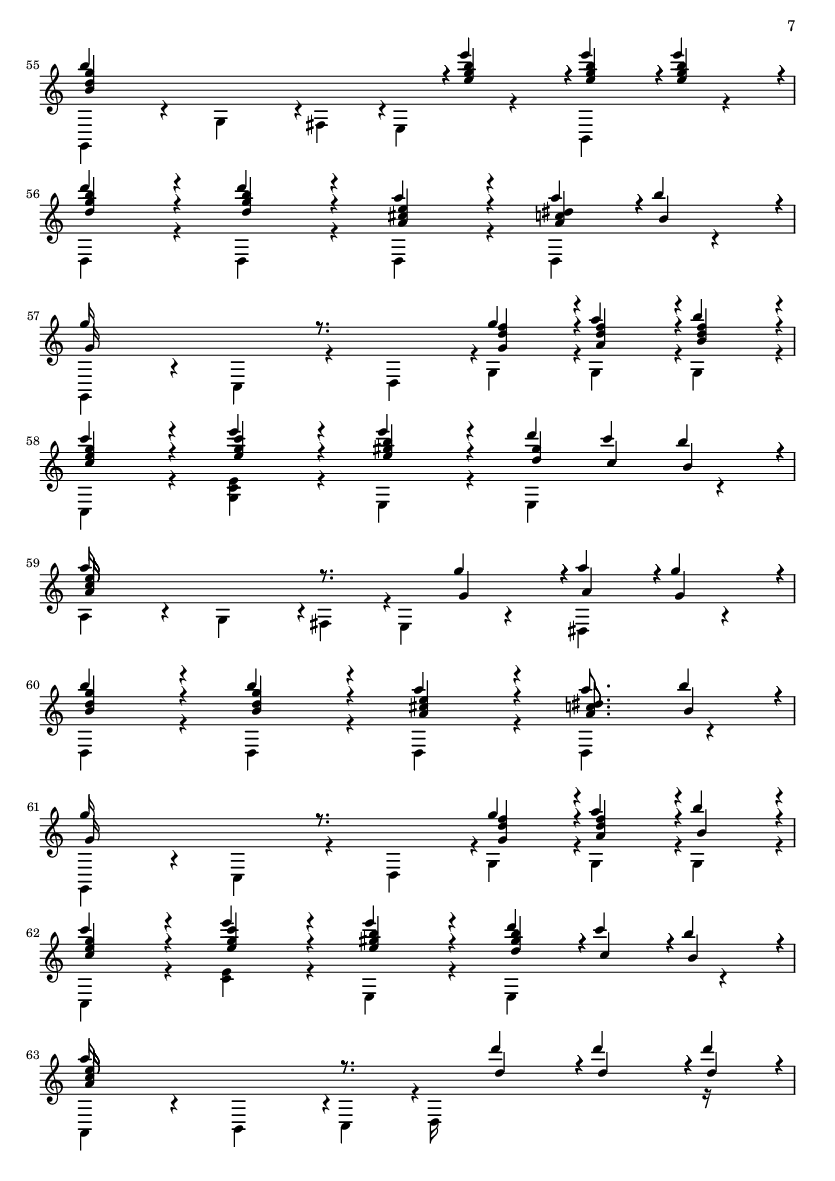 7

55

56

57

58

59

60

61

62

63